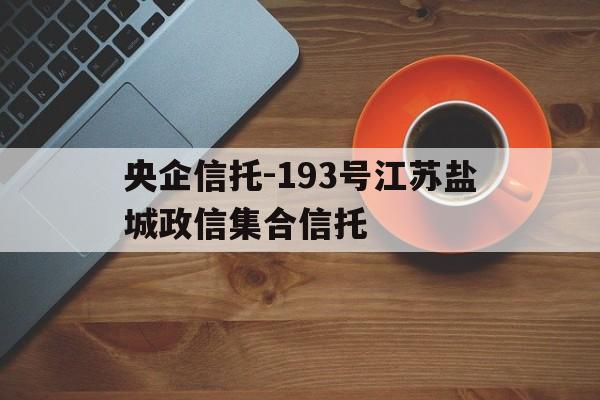 央企信托-193号江苏盐城政信集合信托